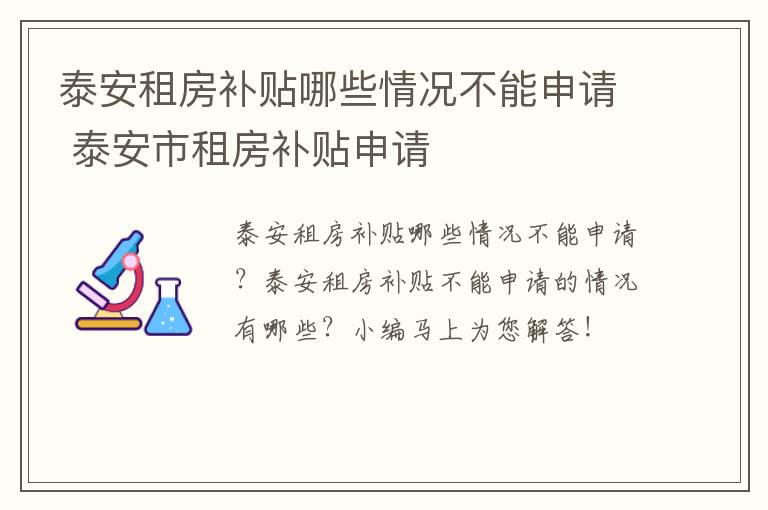 泰安租房补贴哪些情况不能申请 泰安市租房补贴申请

泰安租房补贴哪些情况不能申请？泰安租房补贴不能申请的情况有哪些？小编马上为您解答！